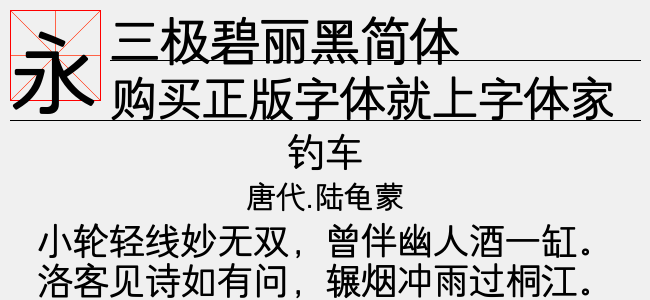 永
三极碧丽黑简体
购买正版字体就上字体家

钓车
唐代.陆龟蒙
小轮轻线妙无双，曾伴幽人酒一缸。
洛客见诗如有问，辗烟冲雨过桐江。